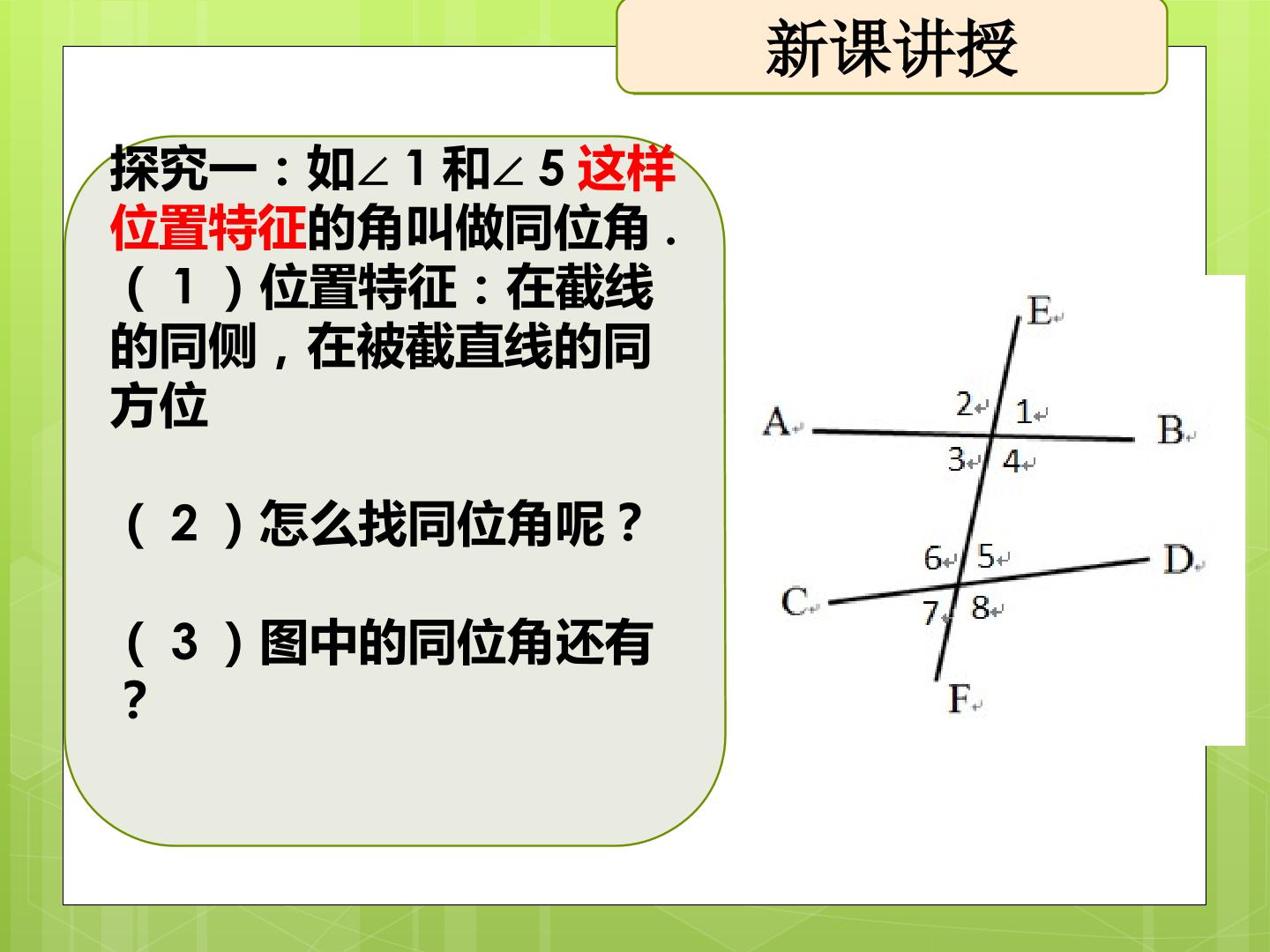 新课讲授

探究一：如∠1和∠5这样位置特征的角叫做同位角．

（1）位置特征：在截线的同侧，在被截直线的同方位

（2）怎么找同位角呢？

（3）图中的同位角还有？

E
2
1
A
B
3
4
6
5
D
C
7
8
F